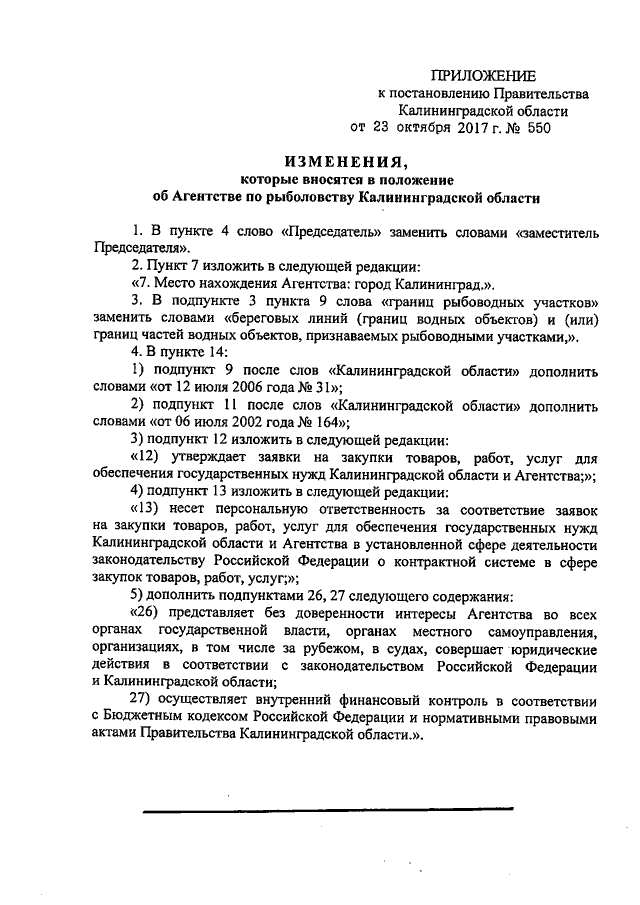 ПРИЛОЖЕНИЕ
к постановлению Правительства
Калининградской области
от 23 октября 2017 г. № 550

ИЗМЕНЕНИЯ,
которые вносятся в положение
об Агентстве по рыболовству Калининградской области

1. В пункте 4 слово «Председатель» заменить словами «заместитель Председателя».

2. Пункт 7 изложить в следующей редакции:

«7. Место нахождения Агентства: город Калининград.».

3. В подпункте 3 пункта 9 слова «границ рыбоводных участков» заменить словами «береговых линий (границ водных объектов) и (или) границ частей водных объектов, признаваемых рыбоводными участками,».

4. В пункте 14:

1) подпункт 9 после слов «Калининградской области» дополнить словами «от 12 июля 2006 года № 31»;

2) подпункт 11 после слов «Калининградской области» дополнить словами «от 06 июля 2002 года № 164»;

3) подпункт 12 изложить в следующей редакции:

«12) утверждает заявки на закупки товаров, работ, услуг для обеспечения государственных нужд Калининградской области и Агентства;»;

4) подпункт 13 изложить в следующей редакции:

«13) несет персональную ответственность за соответствие заявок на закупки товаров, работ, услуг для обеспечения государственных нужд Калининградской области и Агентства в установленной сфере деятельности законодательству Российской Федерации о контрактной системе в сфере закупок товаров, работ, услуг;»;

5) дополнить подпунктами 26, 27 следующего содержания:

«26) представляет без доверенности интересы Агентства во всех органах государственной власти, органах местного самоуправления, организациях, в том числе за рубежом, в судах, совершает юридические действия в соответствии с законодательством Российской Федерации и Калининградской области;

27) осуществляет внутренний финансовый контроль в соответствии с Бюджетным кодексом Российской Федерации и нормативными правовыми актами Правительства Калининградской области.».